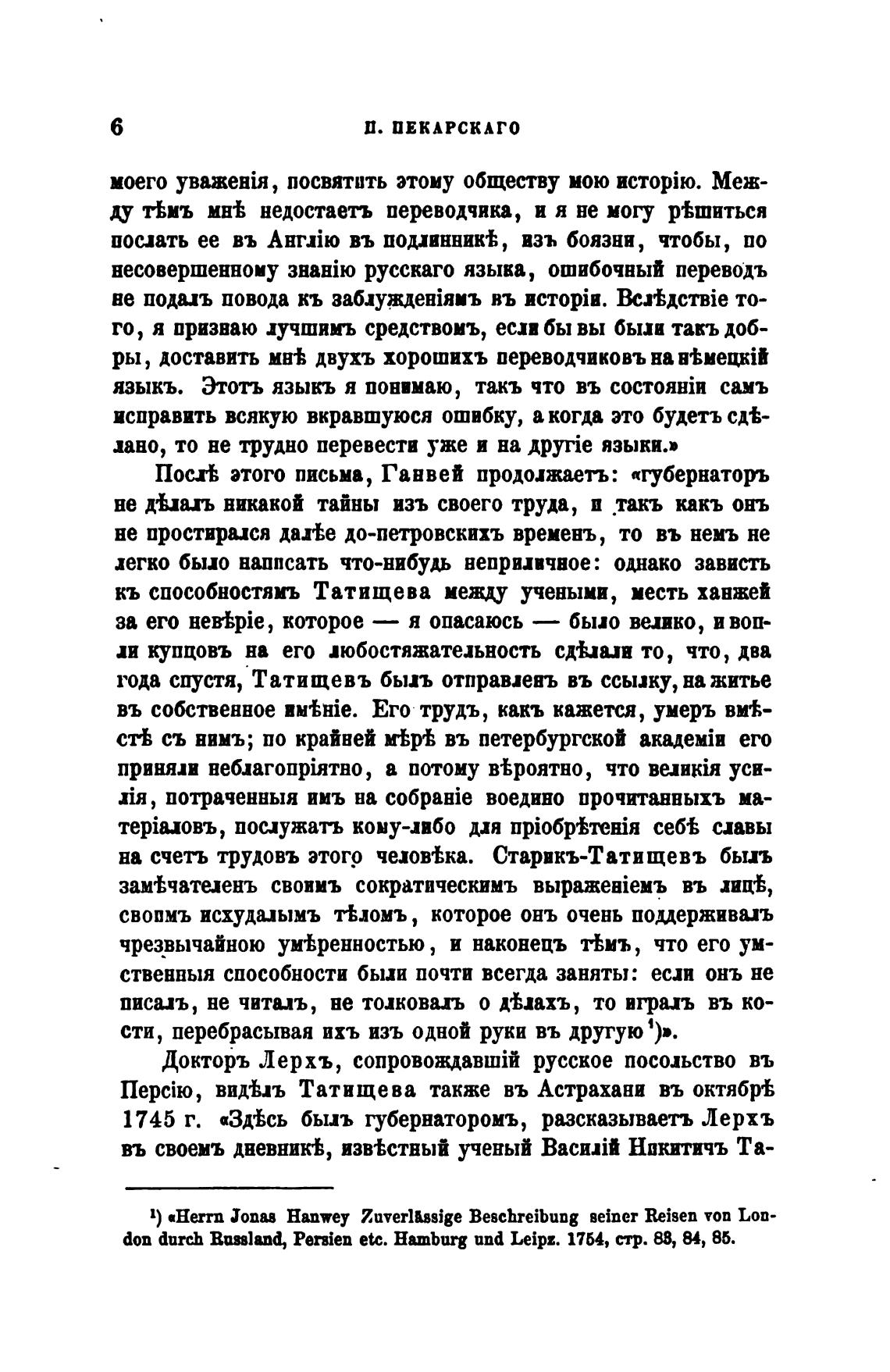 6 П. ПЕКАРСКАГО

моего уваженія, посвятить этому обществу мою исторію. Между тѣмъ мнѣ недостаетъ переводчика, и я не могу рѣшиться послать ее въ Англію въ подлинникѣ, изъ боязни, чтобы, по несовершенному знанію русскаго языка, ошибочный переводъ не подалъ повода къ заблужденіямъ въ исторіи. Вслѣдствіе того, я признаю лучшимъ средствомъ, если бы вы были такъ добры, доставить мнѣ двухъ хорошихъ переводчиковъ на нѣмецкій языкъ. Этотъ языкъ я понимаю, такъ что въ состояніи самъ исправить всякую вкравшуюся ошибку, а когда это будетъ сдѣлано, то не трудно перевести уже и на другіе языки.»

Послѣ этого письма, Ганвей продолжаетъ: «губернаторъ не дѣлалъ никакой тайны изъ своего труда, и такъ какъ онъ не простирался далѣе до-петровскихъ временъ, то въ немъ не легко было написать что-нибудь неприличное: однако зависть къ способностямъ Татищева между учеными, месть ханжей за его невѣріе, которое — я опасаюсь — было велико, и вопли купцовъ на его любостяжательность сдѣлали то, что, два года спустя, Татищевъ былъ отправленъ въ ссылку, на житье въ собственное имѣніе. Его трудъ, какъ кажется, умеръ вмѣстѣ съ нимъ; по крайней мѣрѣ въ петербургской академіи его приняли неблагопріятно, а потому вѣроятно, что великія усилія, потраченныя имъ на собраніе воедино прочитанныхъ матеріаловъ, послужатъ кому-либо для пріобрѣтенія себѣ славы на счетъ трудовъ этого человѣка. Старикъ-Татищевъ былъ замѣчателенъ своимъ сократическимъ выраженіемъ въ лицѣ, своимъ исхудалымъ тѣломъ, которое онъ очень поддерживалъ чрезвычайною умѣренностью, и наконецъ тѣмъ, что его умственныя способности были почти всегда заняты: если онъ не писалъ, не читалъ, не толковалъ о дѣлахъ, то игралъ въ кости, перебрасывая ихъ изъ одной руки въ другую ¹)».

Докторъ Лерхъ, сопровождавшій русское посольство въ Персію, видѣлъ Татищева также въ Астрахани въ октябрѣ 1745 г. «Здѣсь былъ губернаторомъ, разсказываетъ Лерхъ въ своемъ дневникѣ, извѣстный ученый Василій Никитичъ Та-

¹) «Herrn Jonas Hanwey Zuverlässige Beschreibung seiner Reisen von London durch Russland, Persien etc. Hamburg und Leipz. 1754, стр. 83, 84, 85.